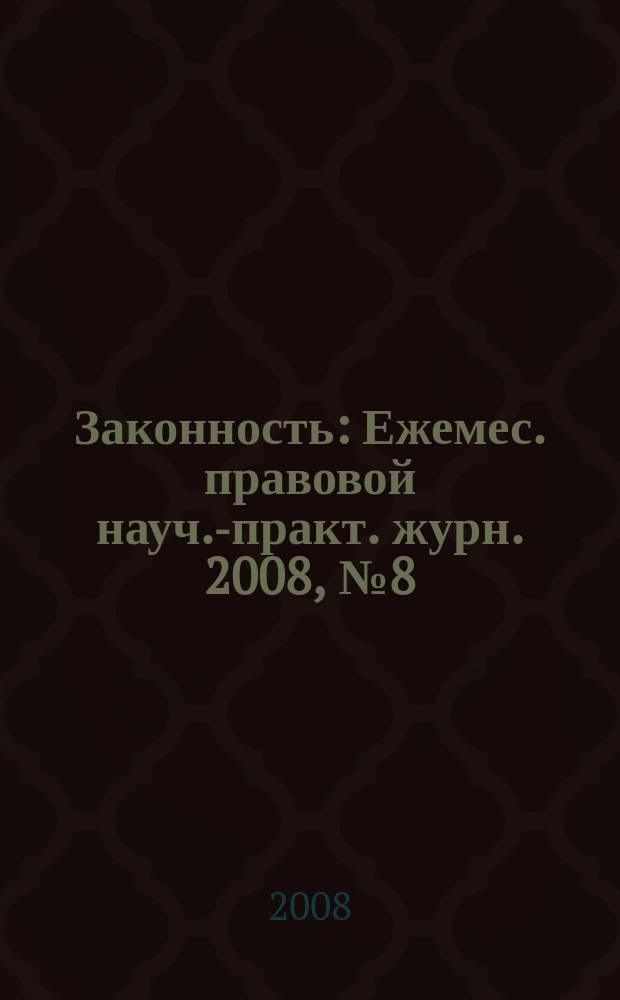 Законность: Ежемес. правовой науч.-практ. журн. 2008, №8

2008